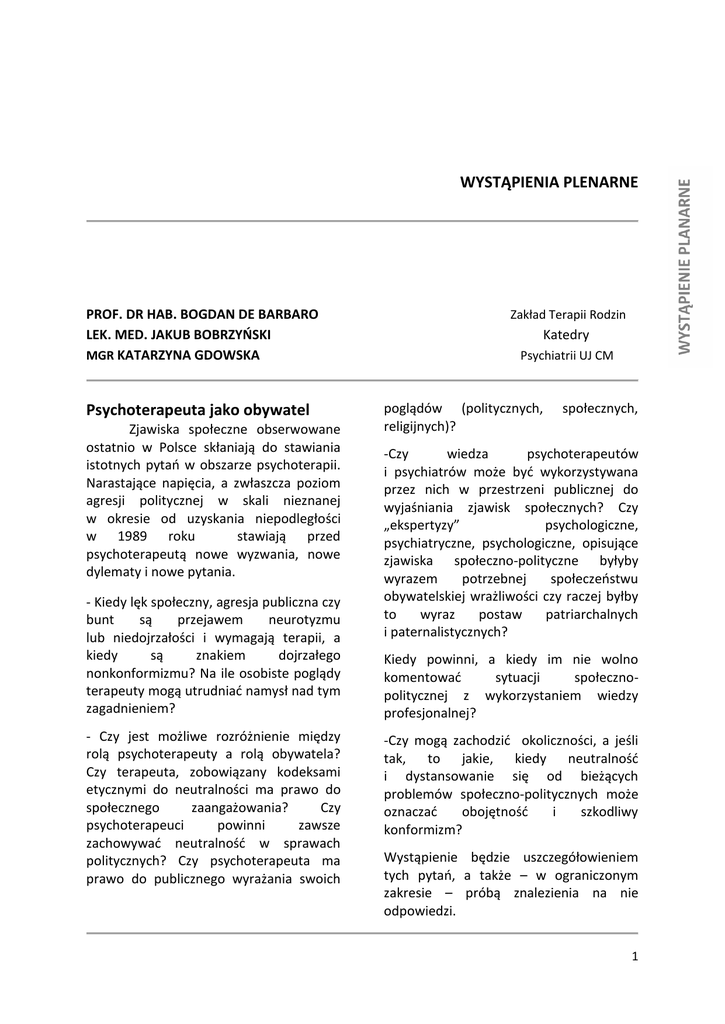 WYSTĄPIENIA PLENARNE

WYSTĄPIENIE PLANARNE

PROF. DR HAB. BOGDAN DE BARBARO
LEK. MED. JAKUB BOBRZYŃSKI
MGR KATARZYNA GDOWSKA

Zakład Terapii Rodzin
Katedry
Psychiatrii UJ CM

Psychoterapeuta jako obywatel

Zjawiska społeczne obserwowane ostatnio w Polsce skłaniają do stawiania istotnych pytań w obszarze psychoterapii. Narastające napięcia, a zwłaszcza poziom agresji politycznej w skali nieznanej w okresie od uzyskania niepodległości w 1989 roku stawiają przed psychoterapeutą nowe wyzwania, nowe dylematy i nowe pytania.

- Kiedy lęk społeczny, agresja publiczna czy bunt są przejawem neurotyzmu lub niedojrzałości i wymagają terapii, a kiedy są znakiem dojrzałego nonkonformizmu? Na ile osobiste poglądy terapeuty mogą utrudniać namysł nad tym zagadnieniem?

- Czy jest możliwe rozróżnienie między rolą psychoterapeuty a rolą obywatela? Czy terapeuta, zobowiązany kodeksami etycznymi do neutralności ma prawo do społecznego zaangażowania? Czy psychoterapeuci powinni zawsze zachowywać neutralność w sprawach politycznych? Czy psychoterapeuta ma prawo do publicznego wyrażania swoich poglądów (politycznych, społecznych, religijnych)?

-Czy wiedza psychoterapeutów i psychiatrów może być wykorzystywana przez nich w przestrzeni publicznej do wyjaśniania zjawisk społecznych? Czy „ekspertyzy” psychologiczne, psychiatryczne, psychologiczne, opisujące zjawiska społeczno-polityczne byłyby wyrazem potrzebnej społeczeństwu obywatelskiej wrażliwości czy raczej byłby to wyraz postaw patriarchalnych i paternalistycznych?

Kiedy powinni, a kiedy im nie wolno komentować sytuacji społeczno-politycznej z wykorzystaniem wiedzy profesjonalnej?

-Czy mogą zachodzić okoliczności, a jeśli tak, to jakie, kiedy neutralność i dystansowanie się od bieżących problemów społeczno-politycznych może oznaczać obojętność i szkodliwy konformizm?

Wystąpienie będzie uszczegółowieniem tych pytań, a także – w ograniczonym zakresie – próbą znalezienia na nie odpowiedzi.

1